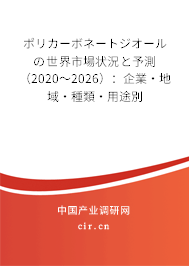 ポリカーボネートジオールの世界市場状況と予測（2020～2026）：企業・地域・種類・用途別

中国产业调研网
cir.cn